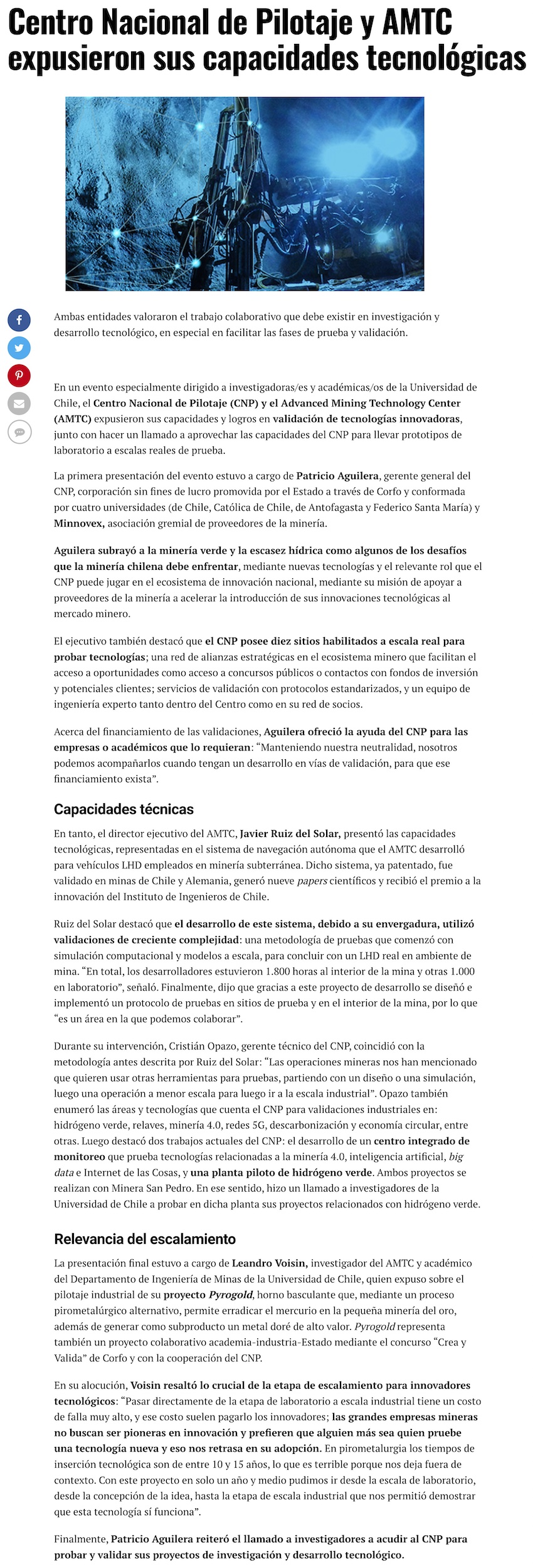 Centro Nacional de Pilotaje y AMTC expusieron sus capacidades tecnológicas

Ambas entidades valoraron el trabajo colaborativo que debe existir en investigación y desarrollo tecnológico, en especial en facilitar las fases de prueba y validación.

En un evento especialmente dirigido a investigadoras/es y académicas/os de la Universidad de Chile, el Centro Nacional de Pilotaje (CNP) y el Advanced Mining Technology Center (AMTC) expusieron sus capacidades y logros en validación de tecnologías innovadoras, junto con hacer un llamado a aprovechar las capacidades del CNP para llevar prototipos de laboratorio a escalas reales de prueba.

La primera presentación del evento estuvo a cargo de Patricio Aguilera, gerente general del CNP, corporación sin fines de lucro promovida por el Estado a través de Corfo y conformada por cuatro universidades (de Chile, Católica de Chile, de Antofagasta y Federico Santa María) y Minnovex, asociación gremial de proveedores de la minería.

Aguilera subrayó a la minería verde y la escasez hídrica como algunos de los desafíos que la minería chilena debe enfrentar, mediante nuevas tecnologías y el relevante rol que el CNP puede jugar en el ecosistema de innovación nacional, mediante su misión de apoyar a proveedores de la minería a acelerar la introducción de sus innovaciones tecnológicas al mercado minero.

El ejecutivo también destacó que el CNP posee diez sitios habilitados a escala real para probar tecnologías; una red de alianzas estratégicas en el ecosistema minero que facilitan el acceso a oportunidades como acceso a concursos públicos o contactos con fondos de inversión y potenciales clientes; servicios de validación con protocolos estandarizados, y un equipo de ingeniería experto tanto dentro del Centro como en su red de socios.

Acerca del financiamiento de las validaciones, Aguilera ofreció la ayuda del CNP para las empresas o académicos que lo requieran: “Manteniendo nuestra neutralidad, nosotros podemos acompañarlos cuando tengan un desarrollo en vías de validación, para que ese financiamiento exista”.

Capacidades técnicas

En tanto, el director ejecutivo del AMTC, Javier Ruiz del Solar, presentó las capacidades tecnológicas, representadas en el sistema de navegación autónoma que el AMTC desarrolló para vehículos LHD empleados en minería subterránea. Dicho sistema, ya patentado, fue validado en minas de Chile y Alemania, generó nueve papers científicos y recibió el premio a la innovación del Instituto de Ingenieros de Chile.

Ruiz del Solar destacó que el desarrollo de este sistema, debido a su envergadura, utilizó validaciones de creciente complejidad: una metodología de pruebas que comenzó con simulación computacional y modelos a escala, para concluir con un LHD real en ambiente de mina. “En total, los desarrolladores estuvieron 1.800 horas al interior de la mina y otras 1.000 en laboratorio”, señaló. Finalmente, dijo que gracias a este proyecto de desarrollo se diseñó e implementó un protocolo de pruebas en sitios de prueba y en el interior de la mina, por lo que “es un área en la que podemos colaborar”.

Durante su intervención, Cristián Opazo, gerente técnico del CNP, coincidió con la metodología antes descrita por Ruiz del Solar: “Las operaciones mineras nos han mencionado que quieren usar otras herramientas para pruebas, partiendo con un diseño o una simulación, luego una operación a menor escala para luego ir a la escala industrial”. Opazo también enumeró las áreas y tecnologías que cuenta el CNP para validaciones industriales en: hidrógeno verde, relaves, minería 4.0, redes 5G, descarbonización y economía circular, entre otras. Luego destacó dos trabajos actuales del CNP: el desarrollo de un centro integrado de monitoreo que prueba tecnologías relacionadas a la minería 4.0, inteligencia artificial, big data e Internet de las Cosas, y una planta piloto de hidrógeno verde. Ambos proyectos se realizan con Minera San Pedro. En ese sentido, hizo un llamado a investigadores de la Universidad de Chile a probar en dicha planta sus proyectos relacionados con hidrógeno verde.

Relevancia del escalamiento

La presentación final estuvo a cargo de Leandro Voisin, investigador del AMTC y académico del Departamento de Ingeniería de Minas de la Universidad de Chile, quien expuso sobre el pilotaje industrial de su proyecto Pyrogold, horno basculante que, mediante un proceso pirometalúrgico alternativo, permite erradicar el mercurio en la pequeña minería del oro, además de generar como subproducto un metal doré de alto valor. Pyrogold representa también un proyecto colaborativo academia-industria-Estado mediante el concurso “Crea y Valida” de Corfo y con la cooperación del CNP.

En su alocución, Voisin resaltó lo crucial de la etapa de escalamiento para innovadores tecnológicos: “Pasar directamente de la etapa de laboratorio a escala industrial tiene un costo de falla muy alto, y ese costo suelen pagarlo los innovadores; las grandes empresas mineras no buscan ser pioneras en innovación y prefieren que alguien más sea quien pruebe una tecnología nueva y eso nos retrasa en su adopción. En pirometalurgia los tiempos de inserción tecnológica son de entre 10 y 15 años, lo que es terrible porque nos deja fuera de contexto. Con este proyecto en solo un año y medio pudimos ir desde la escala de laboratorio, desde la concepción de la idea, hasta la etapa de escala industrial que nos permitió demostrar que esta tecnología sí funciona”.

Finalmente, Patricio Aguilera reiteró el llamado a investigadores a acudir al CNP para probar y validar sus proyectos de investigación y desarrollo tecnológico.